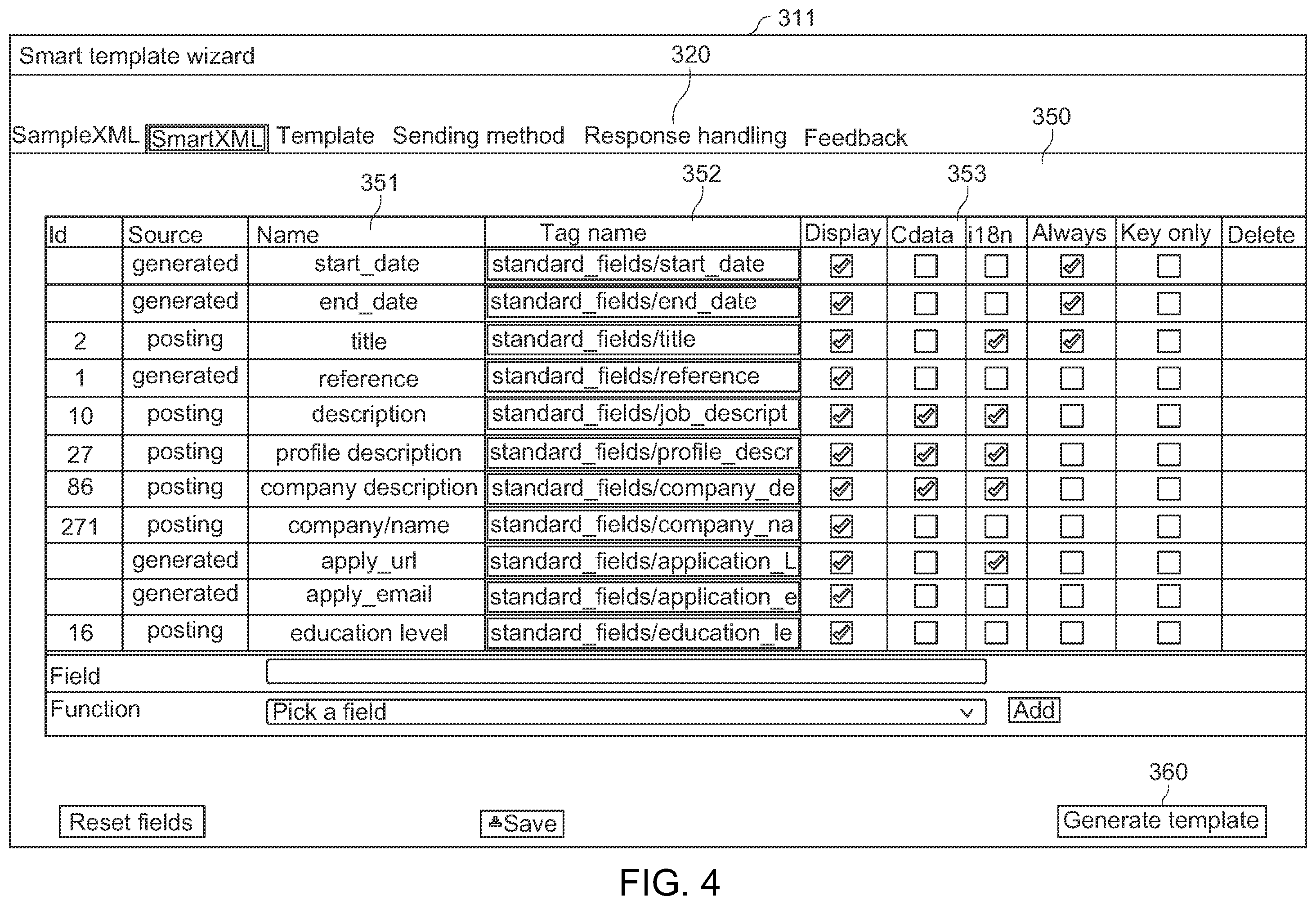 311

Smart template wizard

320

SampleXML SmartXML Template Sending method Response handling Feedback

350

351 352 353

| Id | Source | Name | Tag name | Display | Cdata | i18n | Always | Key only | Delete |
|---|---|---|---|---|---|---|---|---|---|
| | generated | start_date | standard_fields/start_date | ☑ | ☐ | ☐ | ☑ | ☐ | |
| | generated | end_date | standard_fields/end_date | ☑ | ☐ | ☐ | ☑ | ☐ | |
| 2 | posting | title | standard_fields/title | ☑ | ☐ | ☑ | ☑ | ☐ | |
| 1 | generated | reference | standard_fields/reference | ☑ | ☐ | ☐ | ☐ | ☐ | |
| 10 | posting | description | standard_fields/job_descript | ☑ | ☑ | ☑ | ☐ | ☐ | |
| 27 | posting | profile description | standard_fields/profile_descr | ☑ | ☑ | ☑ | ☐ | ☐ | |
| 86 | posting | company description | standard_fields/company_de | ☑ | ☑ | ☑ | ☐ | ☐ | |
| 271 | posting | company/name | standard_fields/company_na | ☑ | ☐ | ☐ | ☐ | ☐ | |
| | generated | apply_url | standard_fields/application_L | ☑ | ☐ | ☑ | ☐ | ☐ | |
| | generated | apply_email | standard_fields/application_e | ☑ | ☐ | ☐ | ☐ | ☐ | |
| 16 | posting | education level | standard_fields/education_le | ☑ | ☐ | ☐ | ☐ | ☐ | |

Field

Function Pick a field Add

360

Reset fields Save Generate template

FIG. 4